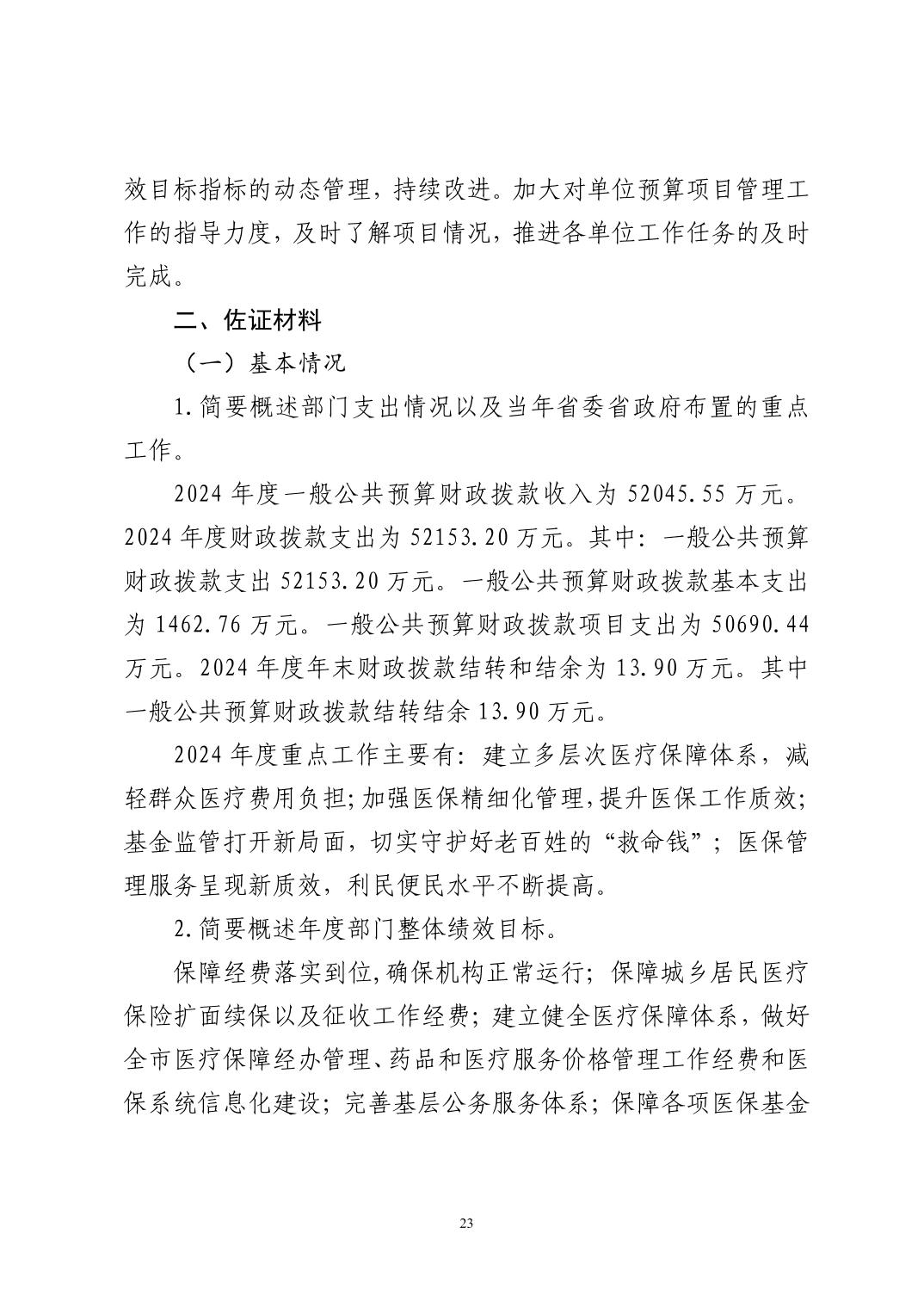 效目标指标的动态管理，持续改进。加大对单位预算项目管理工作的指导力度，及时了解项目情况，推进各单位工作任务的及时完成。

二、佐证材料

（一）基本情况

1.简要概述部门支出情况以及当年省委省政府布置的重点工作。

2024 年度一般公共预算财政拨款收入为 52045.55 万元。2024 年度财政拨款支出为 52153.20 万元。其中：一般公共预算财政拨款支出 52153.20 万元。一般公共预算财政拨款基本支出为 1462.76 万元。一般公共预算财政拨款项目支出为 50690.44 万元。2024 年度年末财政拨款结转和结余为 13.90 万元。其中一般公共预算财政拨款结转结余 13.90 万元。

2024 年度重点工作主要有：建立多层次医疗保障体系，减轻群众医疗费用负担;加强医保精细化管理,提升医保工作质效;基金监管打开新局面，切实守护好老百姓的“救命钱”；医保管理服务呈现新质效，利民便民水平不断提高。

2.简要概述年度部门整体绩效目标。

保障经费落实到位,确保机构正常运行；保障城乡居民医疗保险扩面续保以及征收工作经费；建立健全医疗保障体系，做好全市医疗保障经办管理、药品和医疗服务价格管理工作经费和医保系统信息化建设；完善基层公务服务体系；保障各项医保基金

23